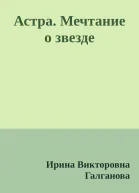 Астра. Мечтание о звезде

Ирина Викторовна Галганова